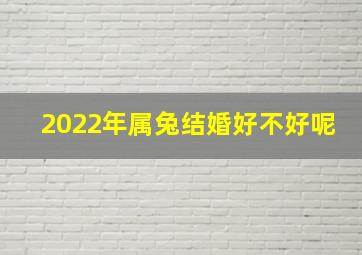 2022年属兔结婚好不好呢